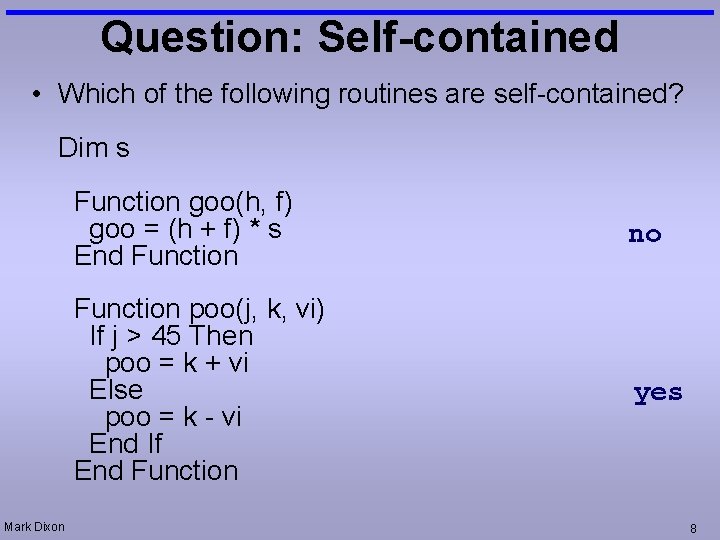 Question: Self-contained

• Which of the following routines are self-contained?

Dim s

Function goo(h, f)
goo = (h + f) * s
End Function

no

Function poo(j, k, vi)
If j > 45 Then
poo = k + vi
Else
poo = k - vi
End If
End Function

yes

Mark Dixon

8